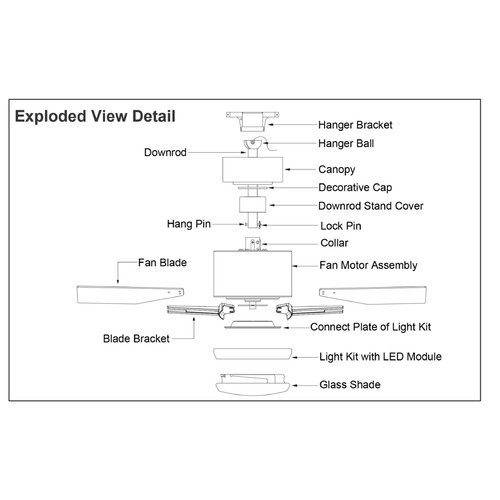 Exploded View Detail

Hanger Bracket

Hanger Ball

Downrod

Canopy

Decorative Cap

Downrod Stand Cover

Hang Pin

Lock Pin

Collar

Fan Blade

Fan Motor Assembly

Connect Plate of Light Kit

Blade Bracket

Light Kit with LED Module

Glass Shade